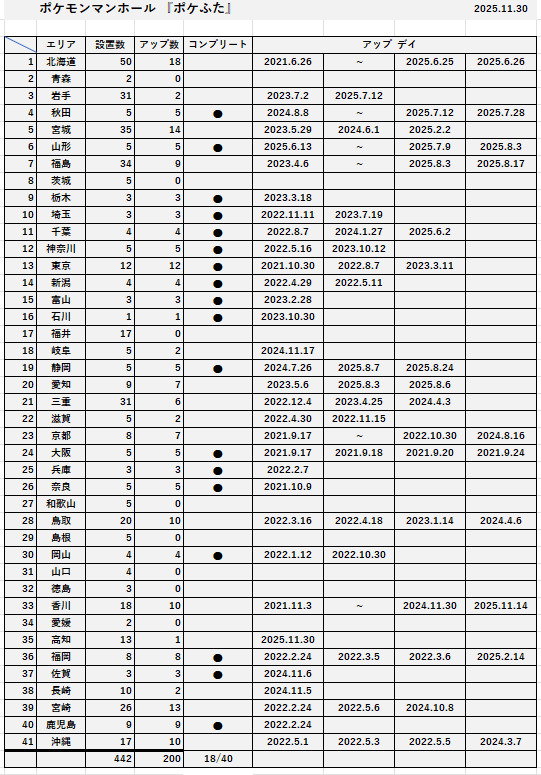 ポケモンマンホール 『ポケふた』 2025.11.30

| | エリア | 設置数 | アップ数 | コンプリート | アップ デイ | | | |
|---|---|---|---|---|---|---|---|---|
| 1 | 北海道 | 50 | 18 | | 2021.6.26 | ~ | 2025.6.25 | 2025.6.26 |
| 2 | 青森 | 2 | 0 | | | | | |
| 3 | 岩手 | 31 | 2 | | 2023.7.2 | 2025.7.12 | | |
| 4 | 秋田 | 5 | 5 | ● | 2024.8.8 | ~ | 2025.7.12 | 2025.7.28 |
| 5 | 宮城 | 35 | 14 | | 2023.5.29 | 2024.6.1 | 2025.2.2 | |
| 6 | 山形 | 5 | 5 | ● | 2025.6.13 | ~ | 2025.7.9 | 2025.8.3 |
| 7 | 福島 | 34 | 9 | | 2023.4.6 | ~ | 2025.8.3 | 2025.8.17 |
| 8 | 茨城 | 5 | 0 | | | | | |
| 9 | 栃木 | 3 | 3 | ● | 2023.3.18 | | | |
| 10 | 埼玉 | 3 | 3 | ● | 2022.11.11 | 2023.7.19 | | |
| 11 | 千葉 | 4 | 4 | ● | 2022.8.7 | 2024.1.27 | 2025.6.2 | |
| 12 | 神奈川 | 5 | 5 | ● | 2022.5.16 | 2023.10.12 | | |
| 13 | 東京 | 12 | 12 | ● | 2021.10.30 | 2022.8.7 | 2023.3.11 | |
| 14 | 新潟 | 4 | 4 | ● | 2022.4.29 | 2022.5.11 | | |
| 15 | 富山 | 3 | 3 | ● | 2023.2.28 | | | |
| 16 | 石川 | 1 | 1 | ● | 2023.10.30 | | | |
| 17 | 福井 | 17 | 0 | | | | | |
| 18 | 岐阜 | 5 | 2 | | 2024.11.17 | | | |
| 19 | 静岡 | 5 | 5 | ● | 2024.7.26 | 2025.8.7 | 2025.8.24 | |
| 20 | 愛知 | 9 | 7 | | 2023.5.6 | 2025.8.3 | 2025.8.6 | |
| 21 | 三重 | 31 | 6 | | 2022.12.4 | 2023.4.25 | 2024.4.3 | |
| 22 | 滋賀 | 5 | 2 | | 2022.4.30 | 2022.11.15 | | |
| 23 | 京都 | 8 | 7 | | 2021.9.17 | ~ | 2022.10.30 | 2024.8.16 |
| 24 | 大阪 | 5 | 5 | ● | 2021.9.17 | 2021.9.18 | 2021.9.20 | 2021.9.24 |
| 25 | 兵庫 | 3 | 3 | ● | 2022.2.7 | | | |
| 26 | 奈良 | 5 | 5 | ● | 2021.10.9 | | | |
| 27 | 和歌山 | 5 | 0 | | | | | |
| 28 | 鳥取 | 20 | 10 | | 2022.3.16 | 2022.4.18 | 2023.1.14 | 2024.4.6 |
| 29 | 島根 | 5 | 0 | | | | | |
| 30 | 岡山 | 4 | 4 | ● | 2022.1.12 | 2022.10.30 | | |
| 31 | 山口 | 4 | 0 | | | | | |
| 32 | 徳島 | 3 | 0 | | | | | |
| 33 | 香川 | 18 | 10 | | 2021.11.3 | ~ | 2024.11.30 | 2025.11.14 |
| 34 | 愛媛 | 2 | 0 | | | | | |
| 35 | 高知 | 13 | 1 | | 2025.11.30 | | | |
| 36 | 福岡 | 8 | 8 | ● | 2022.2.24 | 2022.3.5 | 2022.3.6 | 2025.2.14 |
| 37 | 佐賀 | 3 | 3 | ● | 2024.11.6 | | | |
| 38 | 長崎 | 10 | 2 | | 2024.11.5 | | | |
| 39 | 宮崎 | 26 | 13 | | 2022.2.24 | 2022.5.6 | 2024.10.8 | |
| 40 | 鹿児島 | 9 | 9 | ● | 2022.2.24 | | | |
| 41 | 沖縄 | 17 | 10 | | 2022.5.1 | 2022.5.3 | 2022.5.5 | 2024.3.7 |
| | | 442 | 200 | 18/40 | | | | |